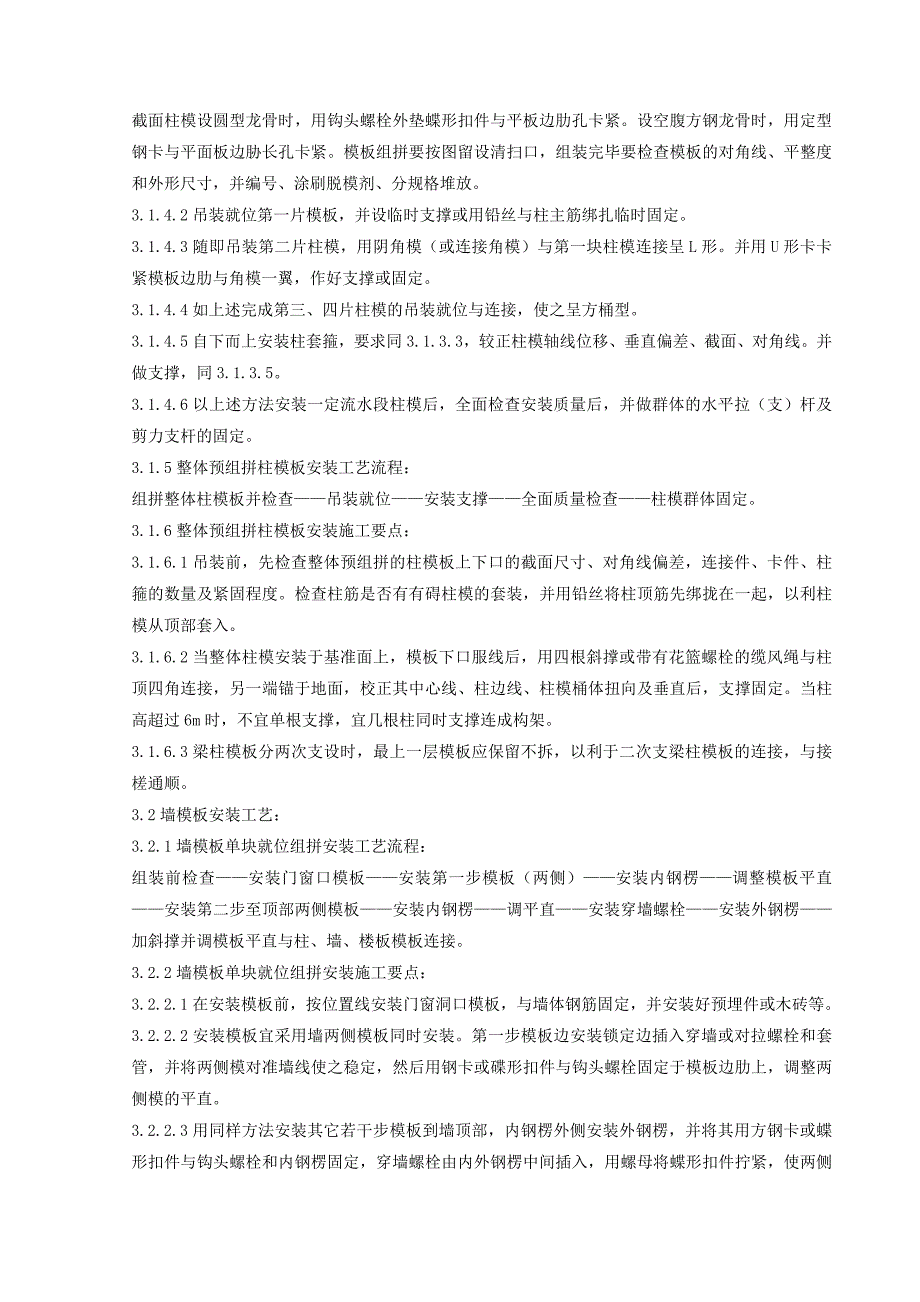 截面柱模设圆型龙骨时，用钩头螺栓外垫蝶形扣件与平板边肋孔卡紧。设空腹方钢龙骨时，用定型钢卡与平面板边肋长孔卡紧。模板组拼要按图留设清扫口，组装完毕要检查模板的对角线、平整度和外形尺寸，并编号、涂刷脱模剂、分规格堆放。

3.1.4.2 吊装就位第一片模板，并设临时支撑或用铅丝与柱主筋绑扎临时固定。

3.1.4.3 随即吊装第二片柱模，用阴角模（或连接角模）与第一块柱模连接呈 L 形。并用 U 形卡卡紧模板边肋与角模一翼，作好支撑或固定。

3.1.4.4 如上述完成第三、四片柱模的吊装就位与连接，使之呈方桶型。

3.1.4.5 自下而上安装柱套箍，要求同 3.1.3.3，较正柱模轴线位移、垂直偏差、截面、对角线。并做支撑，同 3.1.3.5。

3.1.4.6 以上述方法安装一定流水段柱模后，全面检查安装质量后，并做群体的水平拉（支）杆及剪力支杆的固定。

3.1.5 整体预组拼柱模板安装工艺流程：

组拼整体柱模板并检查——吊装就位——安装支撑——全面质量检查——柱模群体固定。

3.1.6 整体预组拼柱模板安装施工要点：

3.1.6.1 吊装前，先检查整体预组拼的柱模板上下口的截面尺寸、对角线偏差，连接件、卡件、柱箍的数量及紧固程度。检查柱筋是否有有碍柱模的套装，并用铅丝将柱顶筋先绑拢在一起，以利柱模从顶部套入。

3.1.6.2 当整体柱模安装于基准面上，模板下口服线后，用四根斜撑或带有花篮螺栓的缆风绳与柱顶四角连接，另一端锚于地面，校正其中心线、柱边线、柱模桶体扭向及垂直后，支撑固定。当柱高超过 6m 时，不宜单根支撑，宜几根柱同时支撑连成构架。

3.1.6.3 梁柱模板分两次支设时，最上一层模板应保留不拆，以利于二次支梁柱模板的连接，与接槎通顺。

3.2 墙模板安装工艺：

3.2.1 墙模板单块就位组拼安装工艺流程：

组装前检查——安装门窗口模板——安装第一步模板（两侧）——安装内钢楞——调整模板平直——安装第二步至顶部两侧模板——安装内钢楞——调平直——安装穿墙螺栓——安装外钢楞——加斜撑并调模板平直与柱、墙、楼板模板连接。

3.2.2 墙模板单块就位组拼安装施工要点：

3.2.2.1 在安装模板前，按位置线安装门窗洞口模板，与墙体钢筋固定，并安装好预埋件或木砖等。

3.2.2.2 安装模板宜采用墙两侧模板同时安装。第一步模板边安装锁定边插入穿墙或对拉螺栓和套管，并将两侧模对准墙线使之稳定，然后用钢卡或碟形扣件与钩头螺栓固定于模板边肋上，调整两侧模的平直。

3.2.2.3 用同样方法安装其它若干步模板到墙顶部，内钢楞外侧安装外钢楞，并将其用方钢卡或蝶形扣件与钩头螺栓和内钢楞固定，穿墙螺栓由内外钢楞中间插入，用螺母将蝶形扣件拧紧，使两侧